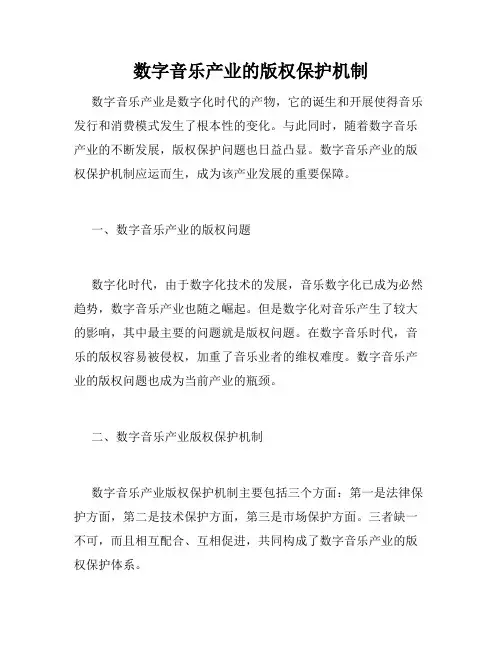 数字音乐产业的版权保护机制

数字音乐产业是数字化时代的产物，它的诞生和开展使得音乐发行和消费模式发生了根本性的变化。与此同时，随着数字音乐产业的不断发展，版权保护问题也日益凸显。数字音乐产业的版权保护机制应运而生，成为该产业发展的重要保障。

一、数字音乐产业的版权问题

数字化时代，由于数字化技术的发展，音乐数字化已成为必然趋势，数字音乐产业也随之崛起。但是数字化对音乐产生了较大的影响，其中最主要的问题就是版权问题。在数字音乐时代，音乐的版权容易被侵权，加重了音乐业者的维权难度。数字音乐产业的版权问题也成为当前产业的瓶颈。

二、数字音乐产业版权保护机制

数字音乐产业版权保护机制主要包括三个方面：第一是法律保护方面，第二是技术保护方面，第三是市场保护方面。三者缺一不可，而且相互配合、互相促进，共同构成了数字音乐产业的版权保护体系。